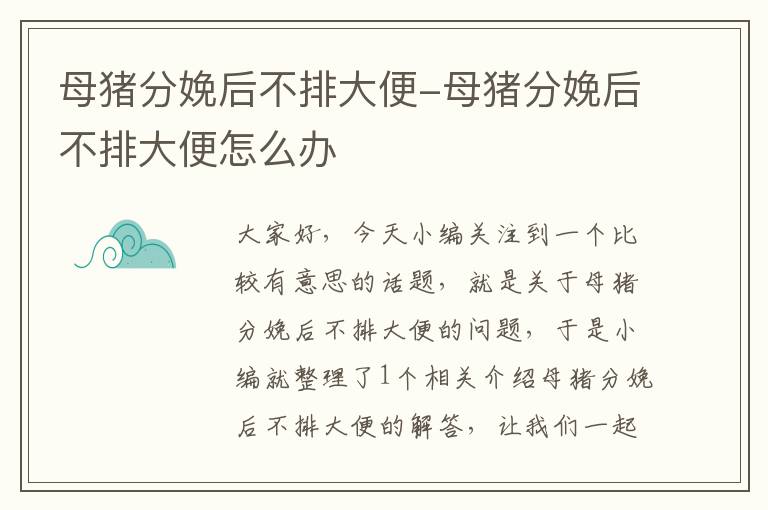 母猪分娩后不排大便-母猪分娩后不排大便怎么办

大家好，今天小编关注到一个比较有意思的话题，就是关于母猪分娩后不排大便的问题，于是小编就整理了1个相关介绍母猪分娩后不排大便的解答，让我们一起